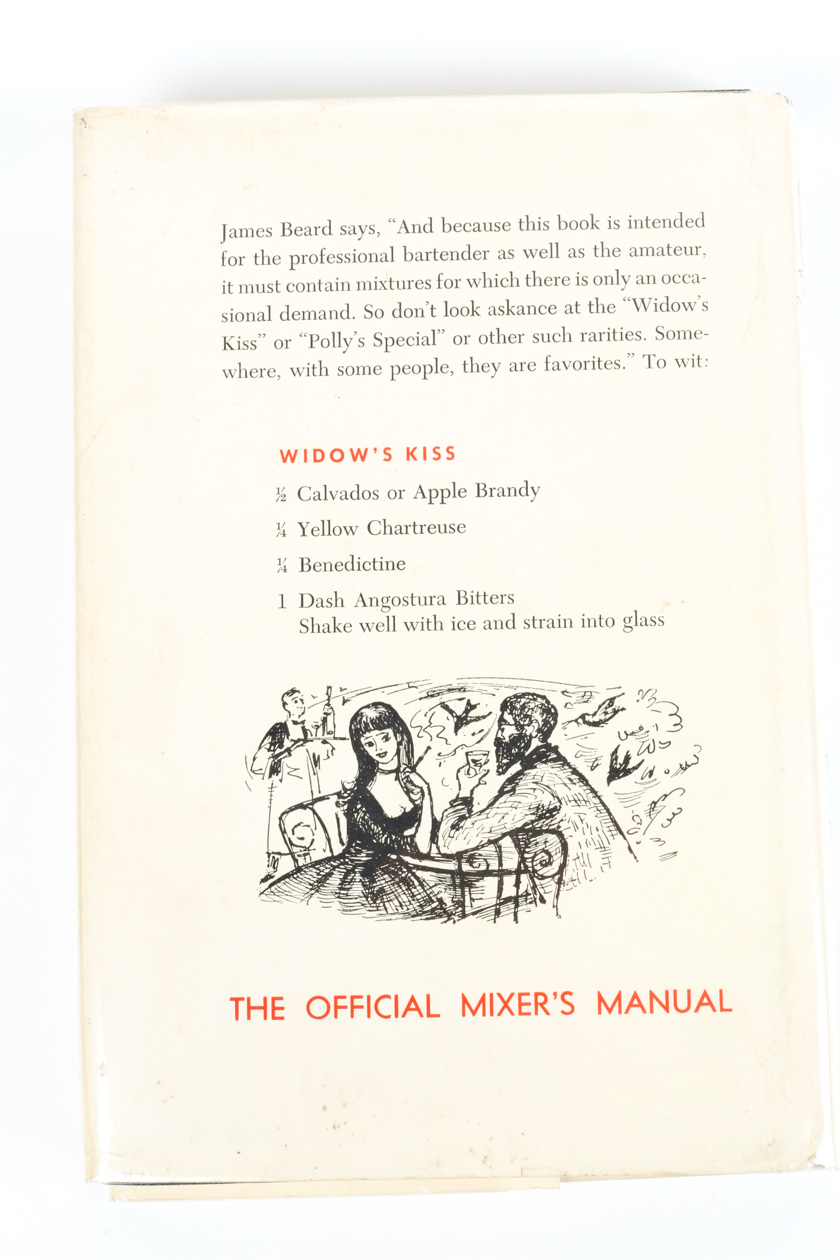 James Beard says, "And because this book is intended for the professional bartender as well as the amateur, it must contain mixtures for which there is only an occasional demand. So don't look askance at the "Widow's Kiss" or "Polly's Special" or other such rarities. Somewhere, with some people, they are favorites." To wit:

WIDOW'S KISS

½ Calvados or Apple Brandy

¼ Yellow Chartreuse

¼ Benedictine

1 Dash Angostura Bitters
Shake well with ice and strain into glass

THE OFFICIAL MIXER'S MANUAL